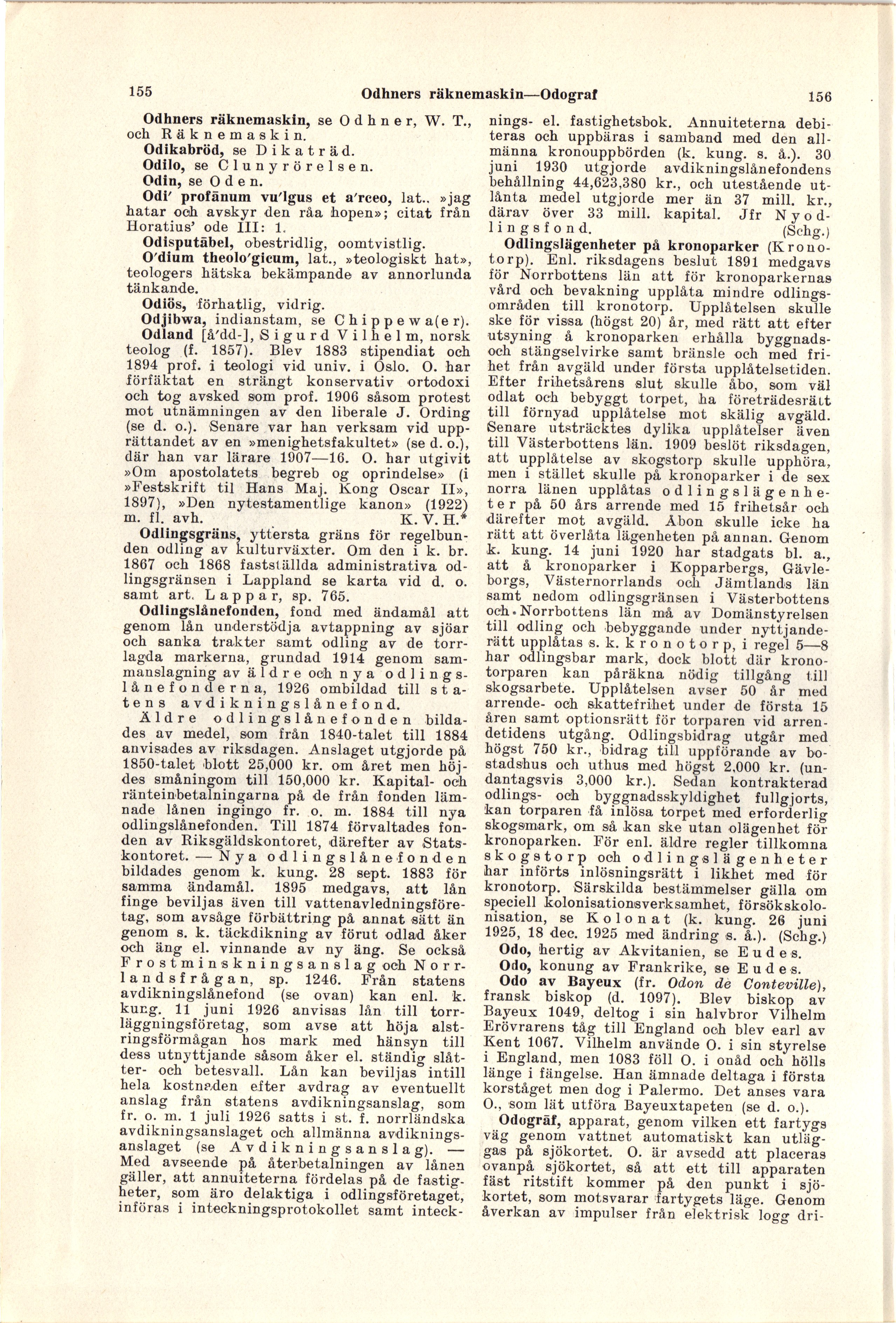 155 Odhners räknemaskin—Odograf 156

Odhners räknemaskin, se Odhner, W. T., och Räknemaskin.

Odikabröd, se Dikaträd.

Odilo, se Clunyrörelsen.

Odin, se Oden.

Odi' profānum vu'lgus et a'rceo, lat., »jag hatar och avskyr den råa hopen»; citat från Horatius' ode III: 1.

Odisputābel, obestridlig, oomtvistlig.

O'dium theolo'gicum, lat., »teologiskt hat», teologers hätska bekämpande av annorlunda tänkande.

Odiös, förhatlig, vidrig.

Odjibwa, indianstam, se Chippewa(er).

Odland [å'dd-], Sigurd Vilhelm, norsk teolog (f. 1857). Blev 1883 stipendiat och 1894 prof. i teologi vid univ. i Oslo. O. har förfäktat en strängt konservativ ortodoxi och tog avsked som prof. 1906 såsom protest mot utnämningen av den liberale J. Ording (se d. o.). Senare var han verksam vid upprättandet av en »menighetsfakultet» (se d. o.), där han var lärare 1907—16. O. har utgivit »Om apostolatets begreb og oprindelse» (i »Festskrift til Hans Maj. Kong Oscar II», 1897), »Den nytestamentlige kanon» (1922) m. fl. avh. K. V. H.*

Odlingsgräns, yttersta gräns för regelbunden odling av kulturväxter. Om den i k. br. 1867 och 1868 fastställda administrativa odlingsgränsen i Lappland se karta vid d. o. samt art. Lappar, sp. 765.

Odlingslånefonden, fond med ändamål att genom lån understödja avtappning av sjöar och sanka trakter samt odling av de torrlagda markerna, grundad 1914 genom sammanslagning av äldre och nya odlingslånefonderna, 1926 ombildad till statens avdikningslånefond.

Äldre odlingslånefonden bildades av medel, som från 1840-talet till 1884 anvisades av riksdagen. Anslaget utgjorde på 1850-talet blott 25,000 kr. om året men höjdes småningom till 150,000 kr. Kapital- och ränteinbetalningarna på de från fonden lämnade lånen ingingo fr. o. m. 1884 till nya odlingslånefonden. Till 1874 förvaltades fonden av Riksgäldskontoret, därefter av Statskontoret. — Nya odlingslånefonden bildades genom k. kung. 28 sept. 1883 för samma ändamål. 1895 medgavs, att lån finge beviljas även till vattenavledningsföretag, som avsåge förbättring på annat sätt än genom s. k. täckdikning av förut odlad åker och äng el. vinnande av ny äng. Se också Frostminskningsanslag och Norrlandsfrågan, sp. 1246. Från statens avdikningslånefond (se ovan) kan enl. k. kung. 11 juni 1926 anvisas lån till torrläggningsföretag, som avse att höja alstringsförmågan hos mark med hänsyn till dess utnyttjande såsom åker el. ständig slåtter- och betesvall. Lån kan beviljas intill hela kostnaden efter avdrag av eventuellt anslag från statens avdikningsanslag, som fr. o. m. 1 juli 1926 satts i st. f. norrländska avdikningsanslaget och allmänna avdikningsanslaget (se Avdikningsanslag). — Med avseende på återbetalningen av lånen gäller, att annuiteterna fördelas på de fastigheter, som äro delaktiga i odlingsföretaget, införas i inteckningsprotokollet samt inteckningsel. fastighetsbok. Annuiteterna debiteras och uppbäras i samband med den allmänna kronouppbörden (k. kung. s. å.). 30 juni 1930 utgjorde avdikningslånefondens behållning 44,623,380 kr., och utestående utlånta medel utgjorde mer än 37 mill. kr., därav över 33 mill. kapital. Jfr Nyodlingsfond. (Schg.)

Odlingslägenheter på kronoparker (Kronotorp). Enl. riksdagens beslut 1891 medgavs för Norrbottens län att för kronoparkernas vård och bevakning upplåta mindre odlingsområden till kronotorp. Upplåtelsen skulle ske för vissa (högst 20) år, med rätt att efter utsyning å kronoparken erhålla byggnads- och stängselvirke samt bränsle och med frihet från avgäld under första upplåtelsetiden. Efter frihetsårens slut skulle åbo, som väl odlat och bebyggt torpet, ha företrädesrätt till förnyad upplåtelse mot skälig avgäld. Senare utsträcktes dylika upplåtelser även till Västerbottens län. 1909 beslöt riksdagen, att upplåtelse av skogstorp skulle upphöra, men i stället skulle på kronoparker i de sex norra länen upplåtas odlingslägenheter på 50 års arrende med 15 frihetsår och därefter mot avgäld. Åbon skulle icke ha rätt att överlåta lägenheten på annan. Genom k. kung. 14 juni 1920 har stadgats bl. a., att å kronoparker i Kopparbergs, Gävleborgs, Västernorrlands och Jämtlands län samt nedom odlingsgränsen i Västerbottens och Norrbottens län må av Domänstyrelsen till odling och bebyggande under nyttjanderätt upplåtas s. k. kronotorp, i regel 5—8 har odlingsbar mark, dock blott där kronotorparen kan påräkna nödig tillgång till skogsarbete. Upplåtelsen avser 50 år med arrende- och skattefrihet under de första 15 åren samt optionsrätt för torparen vid arrendetidens utgång. Odlingsbidrag utgår med högst 750 kr., bidrag till uppförande av bostadshus och uthus med högst 2,000 kr. (undantagsvis 3,000 kr.). Sedan kontrakterad odlings- och byggnadsskyldighet fullgjorts, kan torparen få inlösa torpet med erforderlig skogsmark, om så kan ske utan olägenhet för kronoparken. För enl. äldre regler tillkomna skogstorp och odlingslägenheter har införts inlösningsrätt i likhet med för kronotorp. Särskilda bestämmelser gälla om speciell kolonisationsverksamhet, försökskolonisation, se Kolonat (k. kung. 26 juni 1925, 18 dec. 1925 med ändring s. å.). (Schg.)

Odo, hertig av Akvitanien, se Eudes.

Odo, konung av Frankrike, se Eudes.

Odo av Bayeux (fr. Odon de Conteville), fransk biskop (d. 1097). Blev biskop av Bayeux 1049, deltog i sin halvbror Vilhelm Erövrarens tåg till England och blev earl av Kent 1067. Vilhelm använde O. i sin styrelse i England, men 1083 föll O. i onåd och hölls länge i fängelse. Han ämnade deltaga i första korståget men dog i Palermo. Det anses vara O., som lät utföra Bayeuxtapeten (se d. o.).

Odogrāf, apparat, genom vilken ett fartygs väg genom vattnet automatiskt kan utläggas på sjökortet. O. är avsedd att placeras ovanpå sjökortet, så att ett till apparaten fäst ritstift kommer på den punkt i sjökortet, som motsvarar fartygets läge. Genom åverkan av impulser från elektrisk logg dri-